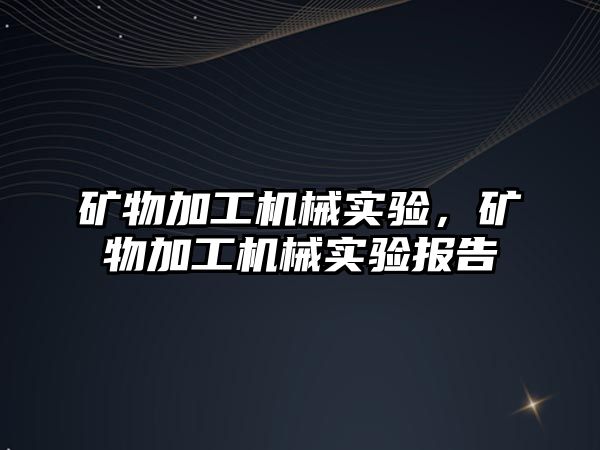 矿物加工机械实验，矿物加工机械实验报告